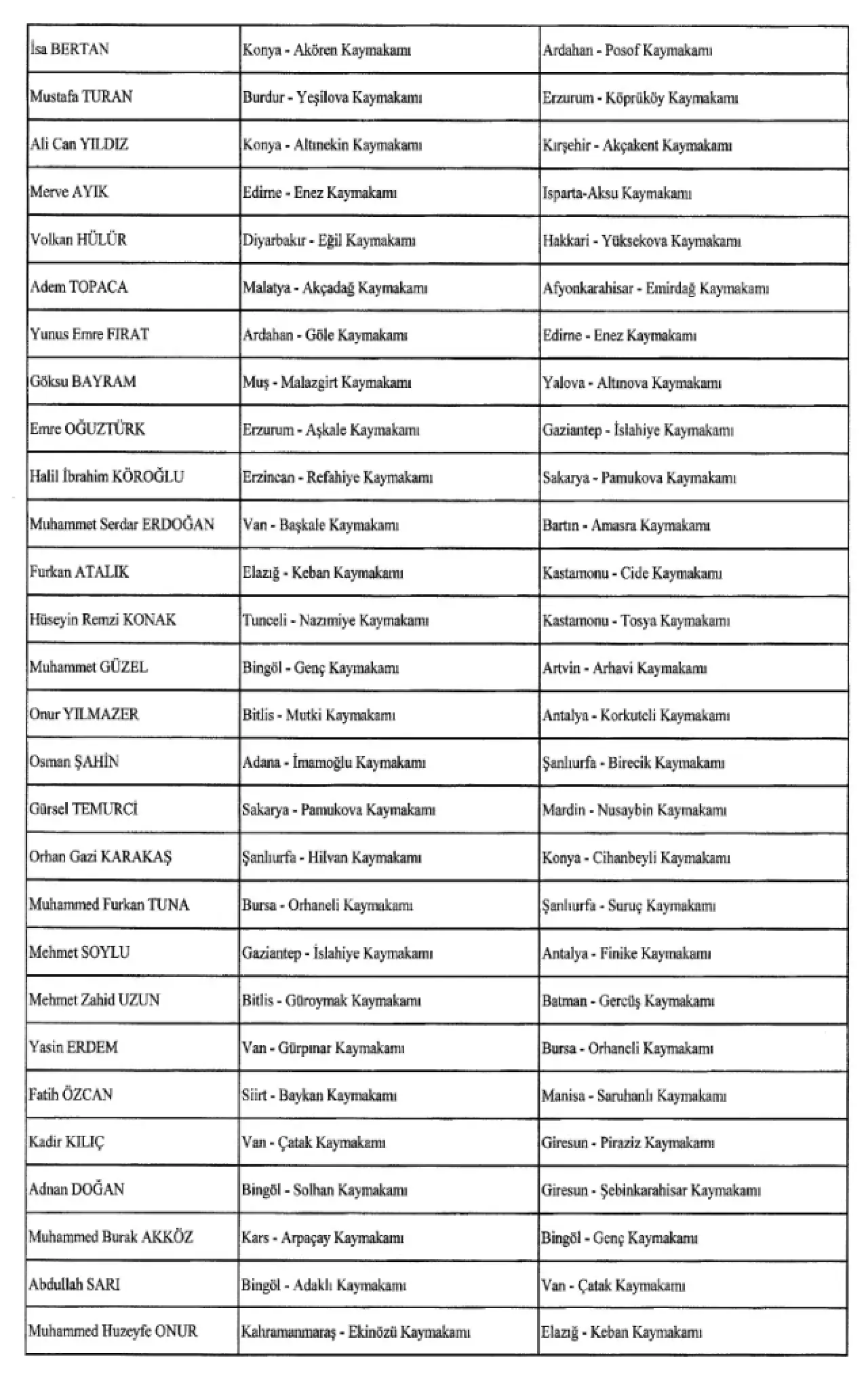 | İsa BERTAN | Konya - Akören Kaymakamı | Ardahan - Posof Kaymakamı |
|---|---|---|
| Mustafa TURAN | Burdur - Yeşilova Kaymakamı | Erzurum - Köprüköy Kaymakamı |
| Ali Can YILDIZ | Konya - Altınekin Kaymakamı | Kırşehir - Akçakent Kaymakamı |
| Merve AYIK | Edirne - Enez Kaymakamı | Isparta-Aksu Kaymakamı |
| Volkan HÜLÜR | Diyarbakır - Eğil Kaymakamı | Hakkari - Yüksekova Kaymakamı |
| Adem TOPACA | Malatya - Akçadağ Kaymakamı | Afyonkarahisar - Emirdağ Kaymakamı |
| Yunus Emre FIRAT | Ardahan - Göle Kaymakamı | Edirne - Enez Kaymakamı |
| Göksu BAYRAM | Muş - Malazgirt Kaymakamı | Yalova - Altınova Kaymakamı |
| Emre OĞUZTÜRK | Erzurum - Aşkale Kaymakamı | Gaziantep - İslahiye Kaymakamı |
| Halil İbrahim KÖROĞLU | Erzincan - Refahiye Kaymakamı | Sakarya - Pamukova Kaymakamı |
| Muhammet Serdar ERDOĞAN | Van - Başkale Kaymakamı | Bartın - Amasra Kaymakamı |
| Furkan ATALIK | Elazığ - Keban Kaymakamı | Kastamonu - Cide Kaymakamı |
| Hüseyin Remzi KONAK | Tunceli - Nazımiye Kaymakamı | Kastamonu - Tosya Kaymakamı |
| Muhammet GÜZEL | Bingöl - Genç Kaymakamı | Artvin - Arhavi Kaymakamı |
| Onur YILMAZER | Bitlis - Mutki Kaymakamı | Antalya - Korkuteli Kaymakamı |
| Osman ŞAHİN | Adana - İmamoğlu Kaymakamı | Şanlıurfa - Birecik Kaymakamı |
| Gürsel TEMURCİ | Sakarya - Pamukova Kaymakamı | Mardin - Nusaybin Kaymakamı |
| Orhan Gazi KARAKAŞ | Şanlıurfa - Hilvan Kaymakamı | Konya - Cihanbeyli Kaymakamı |
| Muhammed Furkan TUNA | Bursa - Orhaneli Kaymakamı | Şanlıurfa - Suruç Kaymakamı |
| Mehmet SOYLU | Gaziantep - İslahiye Kaymakamı | Antalya - Finike Kaymakamı |
| Mehmet Zahid UZUN | Bitlis - Güroymak Kaymakamı | Batman - Gercüş Kaymakamı |
| Yasin ERDEM | Van - Gürpınar Kaymakamı | Bursa - Orhaneli Kaymakamı |
| Fatih ÖZCAN | Siirt - Baykan Kaymakamı | Manisa - Saruhanlı Kaymakamı |
| Kadir KILIÇ | Van - Çatak Kaymakamı | Giresun - Piraziz Kaymakamı |
| Adnan DOĞAN | Bingöl - Solhan Kaymakamı | Giresun - Şebinkarahisar Kaymakamı |
| Muhammed Burak AKKÖZ | Kars - Arpaçay Kaymakamı | Bingöl - Genç Kaymakamı |
| Abdullah SARI | Bingöl - Adaklı Kaymakamı | Van - Çatak Kaymakamı |
| Muhammed Huzeyfe ONUR | Kahramanmaraş - Ekinözü Kaymakamı | Elazığ - Keban Kaymakamı |